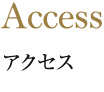 Access

アクセス